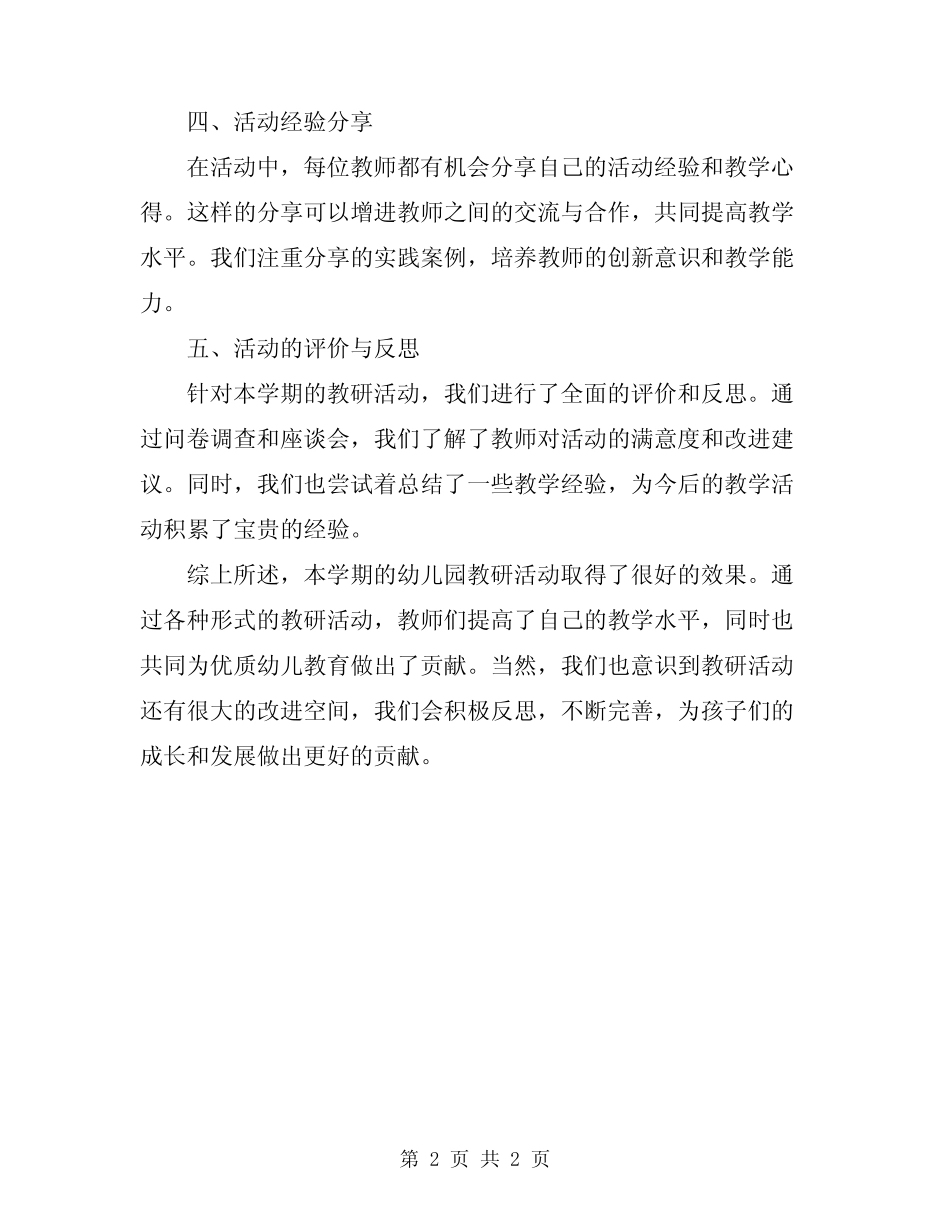 四、活动经验分享

在活动中，每位教师都有机会分享自己的活动经验和教学心得。这样的分享可以增进教师之间的交流与合作，共同提高教学水平。我们注重分享的实践案例，培养教师的创新意识和教学能力。

五、活动的评价与反思

针对本学期的教研活动，我们进行了全面的评价和反思。通过问卷调查和座谈会，我们了解了教师对活动的满意度和改进建议。同时，我们也尝试着总结了一些教学经验，为今后的教学活动积累了宝贵的经验。

综上所述，本学期的幼儿园教研活动取得了很好的效果。通过各种形式的教研活动，教师们提高了自己的教学水平，同时也共同为优质幼儿教育做出了贡献。当然，我们也意识到教研活动还有很大的改进空间，我们会积极反思，不断完善，为孩子们的成长和发展做出更好的贡献。

第 2 页 共 2 页